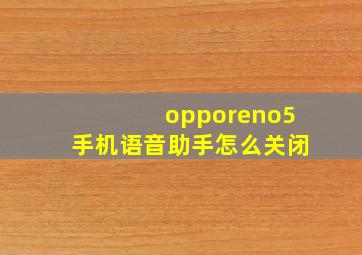 opporeno5
手机语音助手怎么关闭